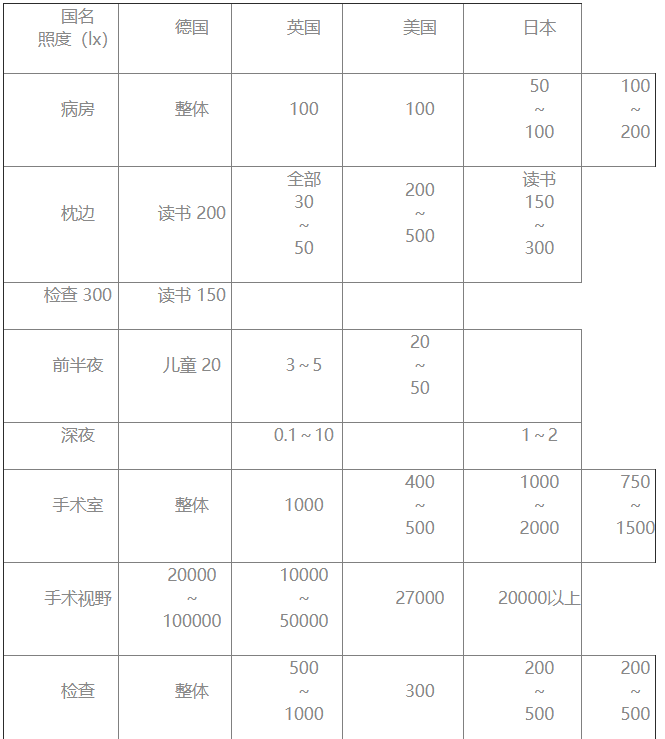 | 国名 照度（lx） | 德国 | 英国 | 美国 | 日本 | |
|---|---|---|---|---|---|
| 病房 | 整体 | 100 | 100 | 50 ~ 100 | 100 ~ 200 |
| 枕边 | 读书 200 | 全部 30 ~ 50 | 200 ~ 500 | 读书 150 ~ 300 | |
| 检查 300 | 读书 150 | | | | |
| 前半夜 | 儿童 20 | 3 ~ 5 | 20 ~ 50 | | |
| 深夜 | | 0.1 ~ 10 | | 1 ~ 2 | |
| 手术室 | 整体 | 1000 | 400 ~ 500 | 1000 ~ 2000 | 750 ~ 1500 |
| 手术视野 | 20000 ~ 100000 | 10000 ~ 50000 | 27000 | 20000以上 | |
| 检查 | 整体 | 500 ~ 1000 | 300 | 200 ~ 500 | 200 ~ 500 |